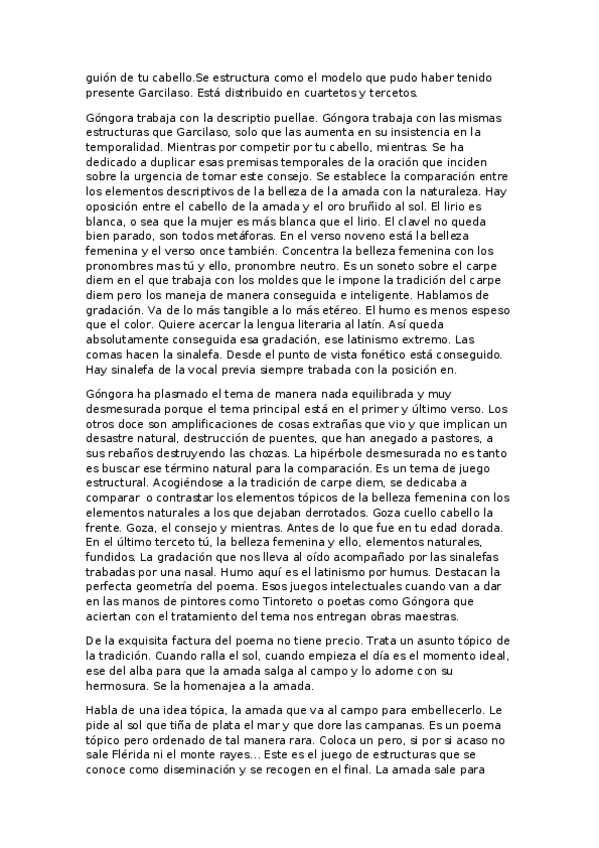 guión de tu cabello.Se estructura como el modelo que pudo haber tenido presente Garcilaso. Está distribuido en cuartetos y tercetos.

Góngora trabaja con la descriptio puellae. Góngora trabaja con las mismas estructuras que Garcilaso, solo que las aumenta en su insistencia en la temporalidad. Mientras por competir por tu cabello, mientras. Se ha dedicado a duplicar esas premisas temporales de la oración que inciden sobre la urgencia de tomar este consejo. Se establece la comparación entre los elementos descriptivos de la belleza de la amada con la naturaleza. Hay oposición entre el cabello de la amada y el oro bruñido al sol. El lirio es blanca, o sea que la mujer es más blanca que el lirio. El clavel no queda bien parado, son todos metáforas. En el verso noveno está la belleza femenina y el verso once también. Concentra la belleza femenina con los pronombres mas tú y ello, pronombre neutro. Es un soneto sobre el carpe diem en el que trabaja con los moldes que le impone la tradición del carpe diem pero los maneja de manera conseguida e inteligente. Hablamos de gradación. Va de lo más tangible a lo más etéreo. El humo es menos espeso que el color. Quiere acercar la lengua literaria al latín. Así queda absolutamente conseguida esa gradación, ese latinismo extremo. Las comas hacen la sinalefa. Desde el punto de vista fonético está conseguido. Hay sinalefa de la vocal previa siempre trabada con la posición en.

Góngora ha plasmado el tema de manera nada equilibrada y muy desmesurada porque el tema principal está en el primer y último verso. Los otros doce son amplificaciones de cosas extrañas que vio y que implican un desastre natural, destrucción de puentes, que han anegado a pastores, a sus rebaños destruyendo las chozas. La hipérbole desmesurada no es tanto es buscar ese término natural para la comparación. Es un tema de juego estructural. Acogiéndose a la tradición de carpe diem, se dedicaba a comparar o contrastar los elementos tópicos de la belleza femenina con los elementos naturales a los que dejaban derrotados. Goza cuello cabello la frente. Goza, el consejo y mientras. Antes de lo que fue en tu edad dorada. En el último terceto tú, la belleza femenina y ello, elementos naturales, fundidos. La gradación que nos lleva al oído acompañado por las sinalefas trabadas por una nasal. Humo aquí es el latinismo por humus. Destacan la perfecta geometría del poema. Esos juegos intelectuales cuando van a dar en las manos de pintores como Tintoreto o poetas como Góngora que aciertan con el tratamiento del tema nos entregan obras maestras.

De la exquisita factura del poema no tiene precio. Trata un asunto tópico de la tradición. Cuando ralla el sol, cuando empieza el día es el momento ideal, ese del alba para que la amada salga al campo y lo adorne con su hermosura. Se la homenajea a la amada.

Habla de una idea tópica, la amada que va al campo para embellecerlo. Le pide al sol que tiña de plata el mar y que dore las campanas. Es un poema tópico pero ordenado de tal manera rara. Coloca un pero, si por si acaso no sale Flérida ni el monte rayes... Este es el juego de estructuras que se conoce como diseminación y se recogen en el final. La amada sale para